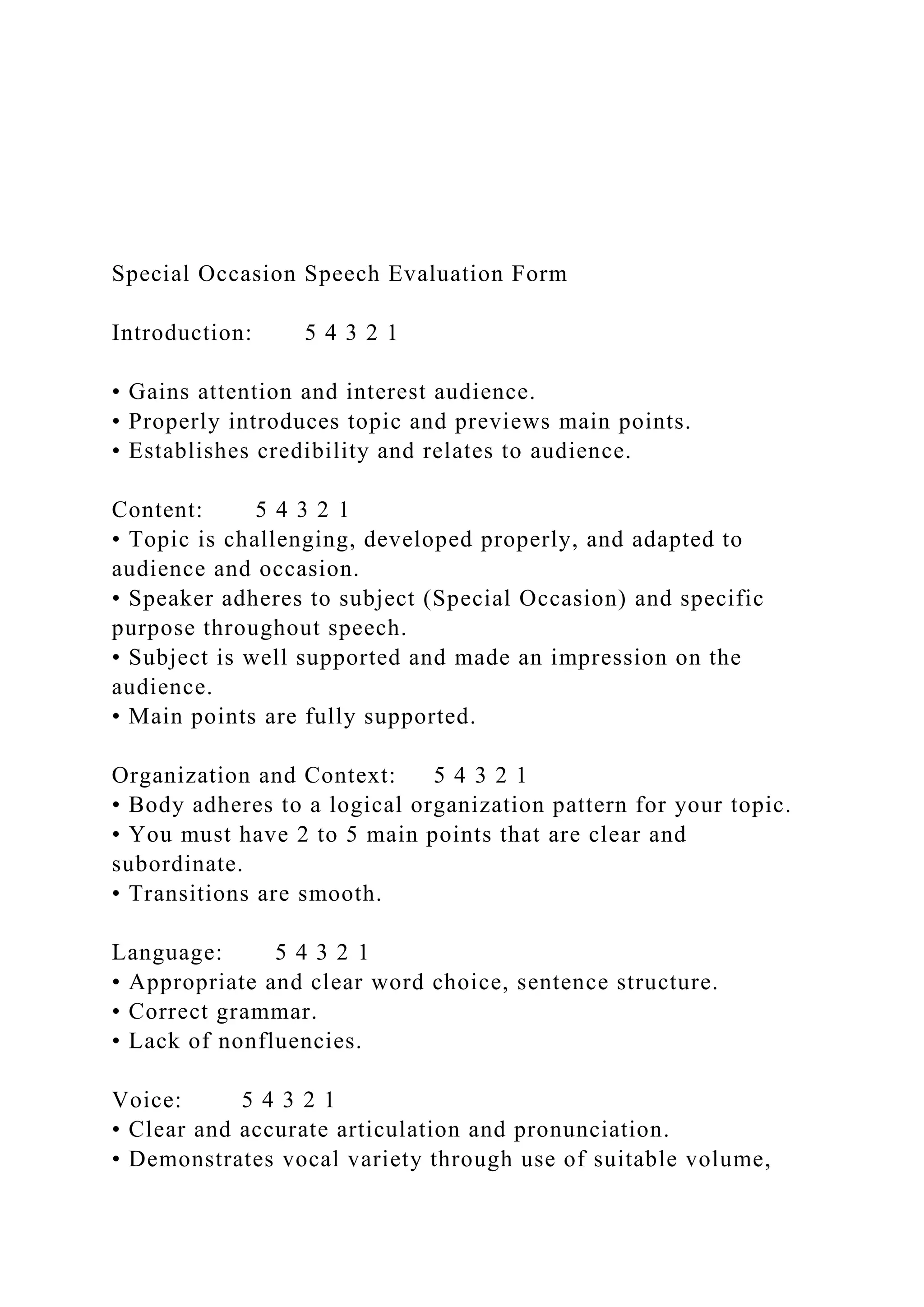 Special Occasion Speech Evaluation Form

Introduction: 5 4 3 2 1

• Gains attention and interest audience.
• Properly introduces topic and previews main points.
• Establishes credibility and relates to audience.

Content: 5 4 3 2 1
• Topic is challenging, developed properly, and adapted to audience and occasion.
• Speaker adheres to subject (Special Occasion) and specific purpose throughout speech.
• Subject is well supported and made an impression on the audience.
• Main points are fully supported.

Organization and Context: 5 4 3 2 1
• Body adheres to a logical organization pattern for your topic.
• You must have 2 to 5 main points that are clear and subordinate.
• Transitions are smooth.

Language: 5 4 3 2 1
• Appropriate and clear word choice, sentence structure.
• Correct grammar.
• Lack of nonfluencies.

Voice: 5 4 3 2 1
• Clear and accurate articulation and pronunciation.
• Demonstrates vocal variety through use of suitable volume,